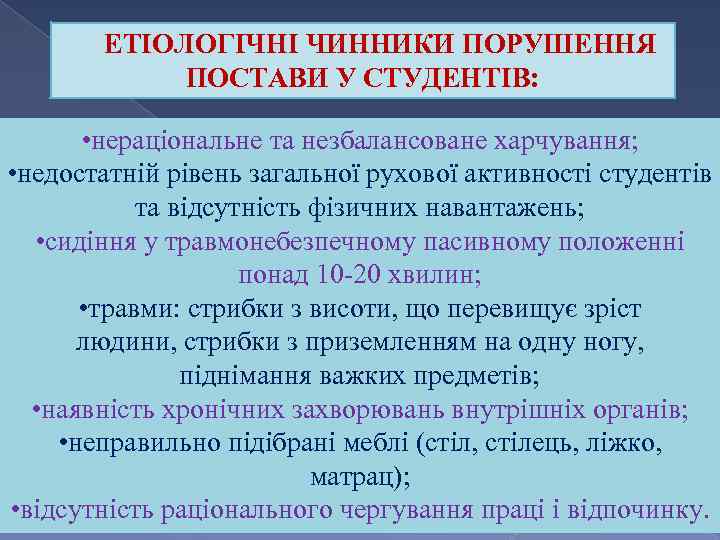 ЕТІОЛОГІЧНІ ЧИННИКИ ПОРУШЕННЯ ПОСТАВИ У СТУДЕНТІВ:

•нераціональне та незбалансоване харчування;
•недостатній рівень загальної рухової активності студентів та відсутність фізичних навантажень;
•сидіння у травмонебезпечному пасивному положенні понад 10-20 хвилин;
•травми: стрибки з висоти, що перевищує зріст людини, стрибки з приземленням на одну ногу, піднімання важких предметів;
•наявність хронічних захворювань внутрішніх органів;
•неправильно підібрані меблі (стіл, стілець, ліжко, матрац);
•відсутність раціонального чергування праці і відпочинку.